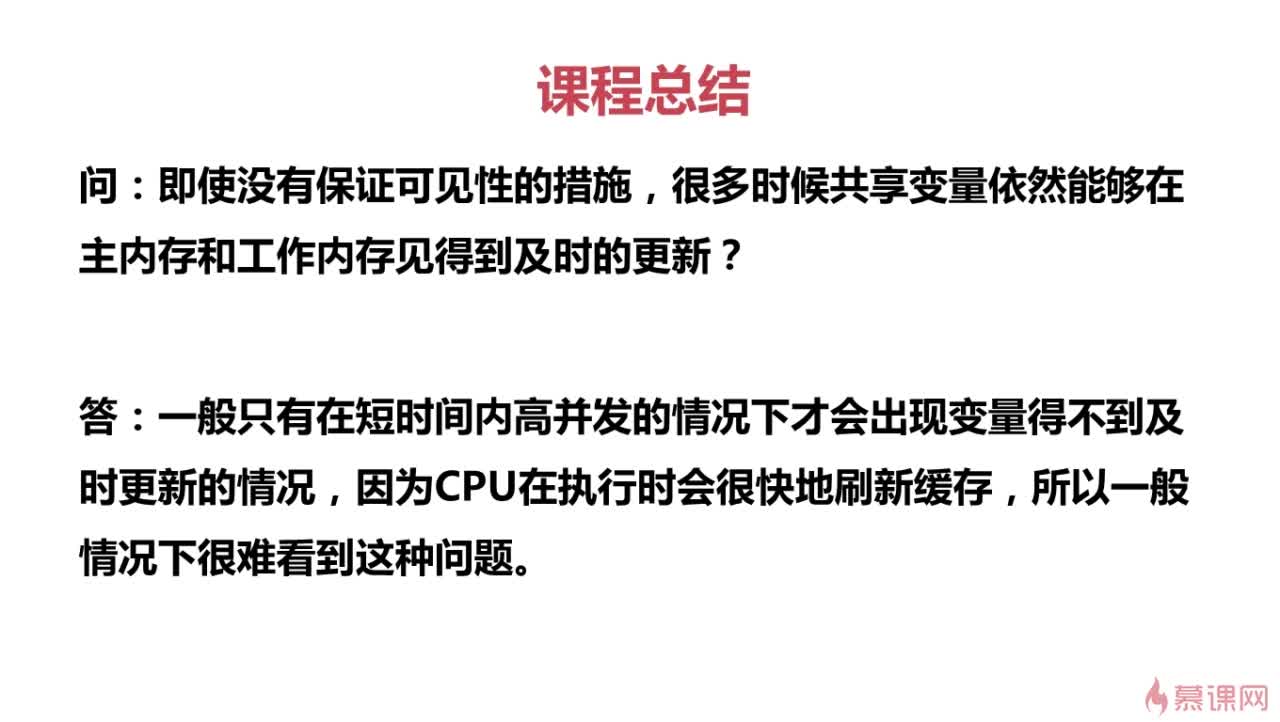 课程总结

问：即使没有保证可见性的措施，很多时候共享变量依然能够在主内存和工作内存见得到及时的更新？

答：一般只有在短时间内高并发的情况下才会出现变量得不到及时更新的情况，因为CPU在执行时会很快地刷新缓存，所以一般情况下很难看到这种问题。

慕课网